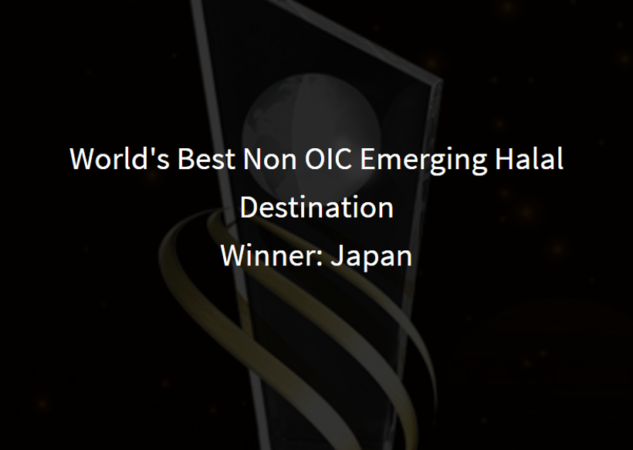 World's Best Non OIC Emerging Halal Destination
Winner: Japan